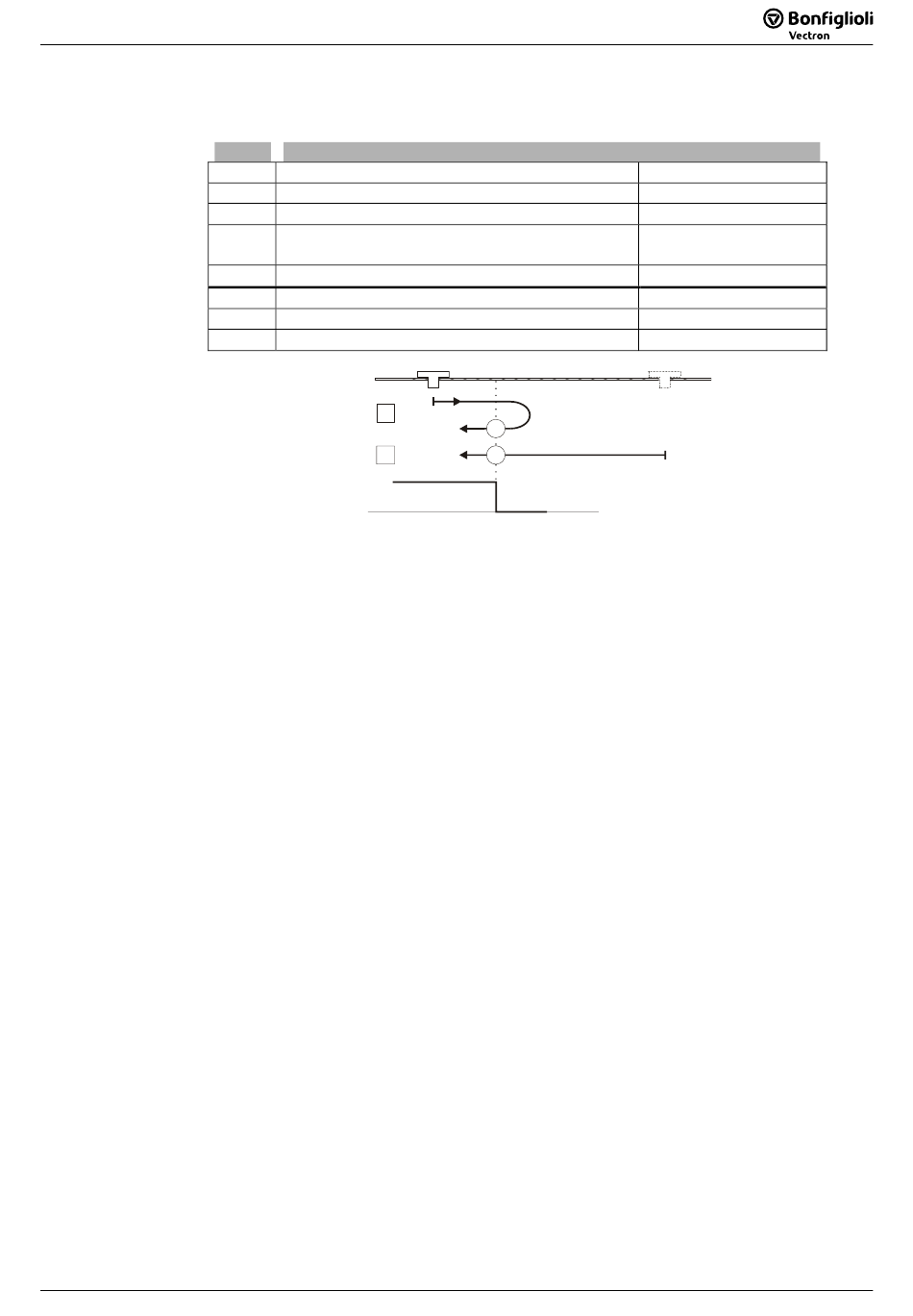 Bonfiglioli
Vectron